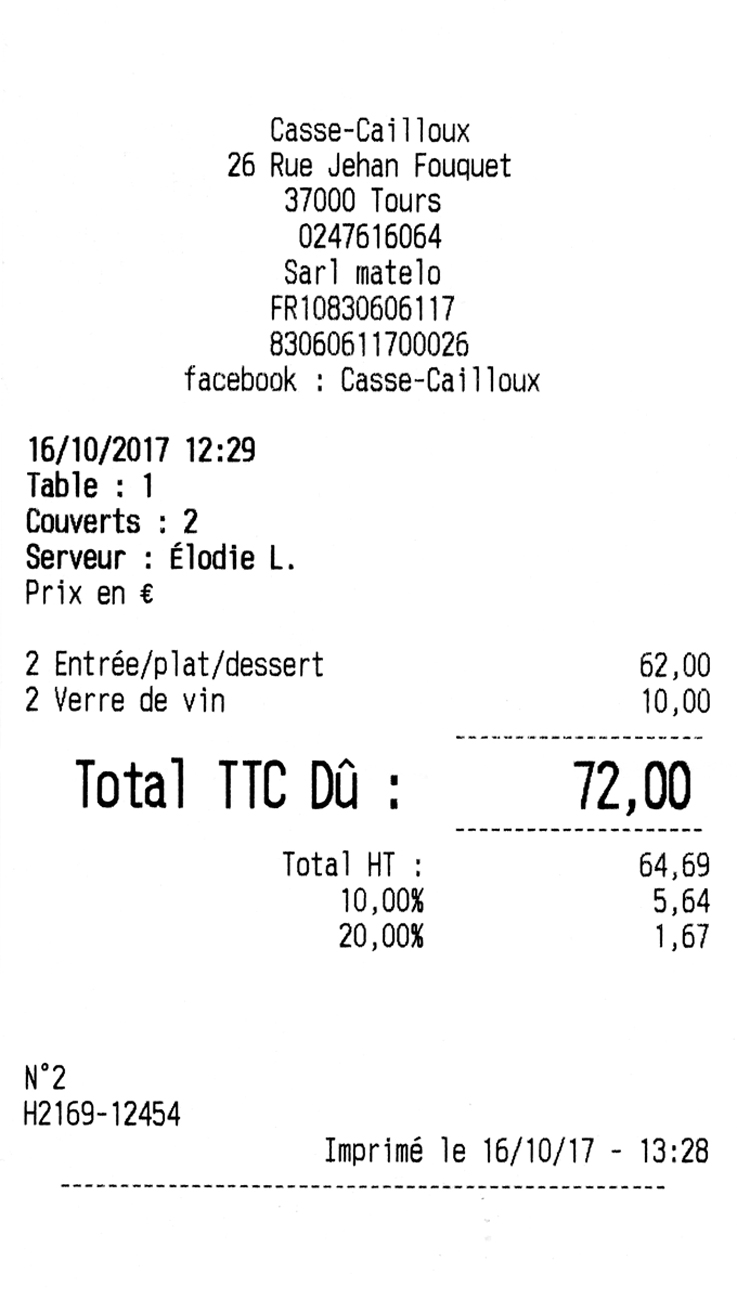 Casse-Cailloux
26 Rue Jehan Fouquet
37000 Tours
0247616064
Sarl matelo
FR10830606117
83060611700026
facebook : Casse-Cailloux

16/10/2017 12:29
Table : 1
Couverts : 2
Serveur : Élodie L.
Prix en €

2 Entrée/plat/dessert 62,00
2 Verre de vin 10,00

Total TTC Dû : 72,00

Total HT : 64,69
10,00% 5,64
20,00% 1,67

N°2
H2169-12454
Imprimé le 16/10/17 - 13:28